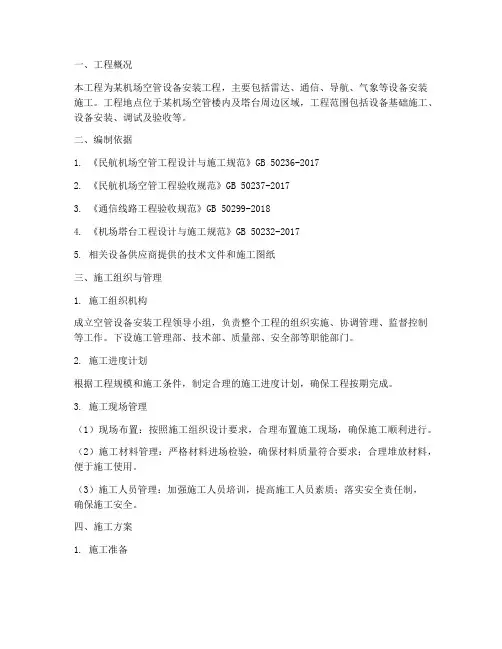 一、工程概况

本工程为某机场空管设备安装工程，主要包括雷达、通信、导航、气象等设备安装施工。工程地点位于某机场空管楼内及塔台周边区域，工程范围包括设备基础施工、设备安装、调试及验收等。

二、编制依据

1. 《民航机场空管工程设计与施工规范》GB 50236-2017

2. 《民航机场空管工程验收规范》GB 50237-2017

3. 《通信线路工程验收规范》GB 50299-2018

4. 《机场塔台工程设计与施工规范》GB 50232-2017

5. 相关设备供应商提供的技术文件和施工图纸

三、施工组织与管理

1. 施工组织机构

成立空管设备安装工程领导小组，负责整个工程的组织实施、协调管理、监督控制等工作。下设施工管理部、技术部、质量部、安全部等职能部门。

2. 施工进度计划

根据工程规模和施工条件，制定合理的施工进度计划，确保工程按期完成。

3. 施工现场管理

（1）现场布置：按照施工组织设计要求，合理布置施工现场，确保施工顺利进行。

（2）施工材料管理：严格材料进场检验，确保材料质量符合要求；合理堆放材料，便于施工使用。

（3）施工人员管理：加强施工人员培训，提高施工人员素质；落实安全责任制，确保施工安全。

四、施工方案

1. 施工准备